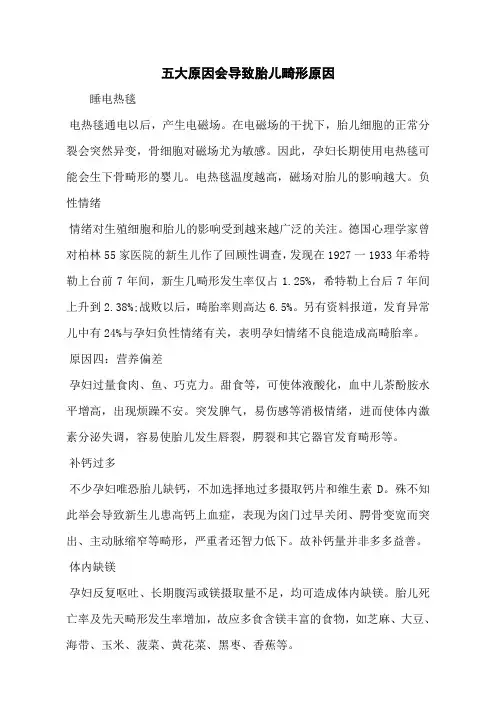 五大原因会导致胎儿畸形原因

睡电热毯

电热毯通电以后，产生电磁场。在电磁场的干扰下，胎儿细胞的正常分裂会突然异变，骨细胞对磁场尤为敏感。因此，孕妇长期使用电热毯可能会生下骨畸形的婴儿。电热毯温度越高，磁场对胎儿的影响越大。负性情绪

情绪对生殖细胞和胎儿的影响受到越来越广泛的关注。德国心理学家曾对柏林 55 家医院的新生儿作了回顾性调查，发现在 1927 一 1933 年希特勒上台前 7 年间，新生儿畸形发生率仅占 1.25%，希特勒上台后 7 年间上升到 2.38%;战败以后，畸胎率则高达 6.5%。另有资料报道，发育异常儿中有 24%与孕妇负性情绪有关，表明孕妇情绪不良能造成高畸胎率。

原因四：营养偏差

孕妇过量食肉、鱼、巧克力。甜食等，可使体液酸化，血中儿茶酚胺水平增高，出现烦躁不安。突发脾气，易伤感等消极情绪，进而使体内激素分泌失调，容易使胎儿发生唇裂，腭裂和其它器官发育畸形等。

补钙过多

不少孕妇唯恐胎儿缺钙，不加选择地过多摄取钙片和维生素 D。殊不知此举会导致新生儿患高钙上血症，表现为囟门过早关闭、腭骨变宽而突出、主动脉缩窄等畸形，严重者还智力低下。故补钙量并非多多益善。

体内缺镁

孕妇反复呕吐、长期腹泻或镁摄取量不足，均可造成体内缺镁。胎儿死亡率及先天畸形发生率增加，故应多食含镁丰富的食物，如芝麻、大豆、海带、玉米、菠菜、黄花菜、黑枣、香蕉等。